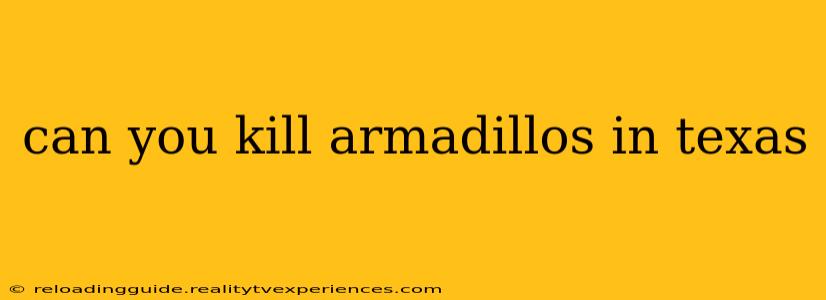 can you kill armadillos in texas

© reloadingguide.realitytvexperiences.com